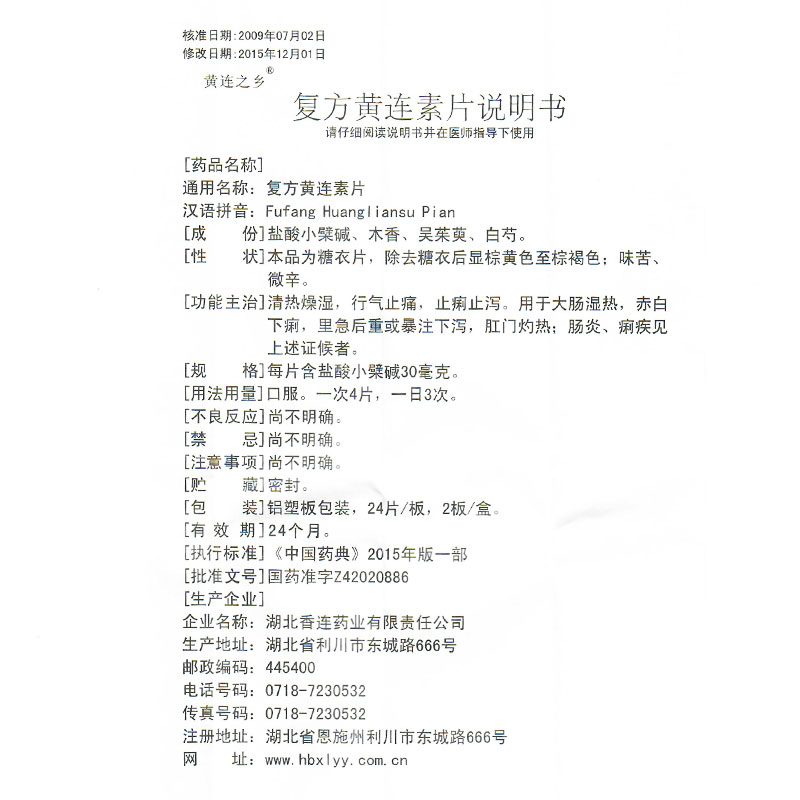 核准日期：2009年07月02日
修改日期：2015年12月01日

黄连之乡®

复方黄连素片说明书

请仔细阅读说明书并在医师指导下使用

[药品名称]
通用名称：复方黄连素片
汉语拼音：Fufang Huangliansu Pian
[成　　份]盐酸小檗碱、木香、吴茱萸、白芍。
[性　　状]本品为糖衣片，除去糖衣后显棕黄色至棕褐色；味苦、微辛。
[功能主治]清热燥湿，行气止痛，止痢止泻。用于大肠湿热，赤白下痢，里急后重或暴注下泻，肛门灼热；肠炎、痢疾见上述证候者。
[规　　格]每片含盐酸小檗碱30毫克。
[用法用量]口服。一次4片，一日3次。
[不良反应]尚不明确。
[禁　　忌]尚不明确。
[注意事项]尚不明确。
[贮　　藏]密封。
[包　　装]铝塑板包装，24片/板，2板/盒。
[有 效 期]24个月。
[执行标准]《中国药典》2015年版一部
[批准文号]国药准字Z42020886
[生产企业]
企业名称：湖北香连药业有限责任公司
生产地址：湖北省利川市东城路666号
邮政编码：445400
电话号码：0718-7230532
传真号码：0718-7230532
注册地址：湖北省恩施州利川市东城路666号
网　　址：www.hbxlyy.com.cn